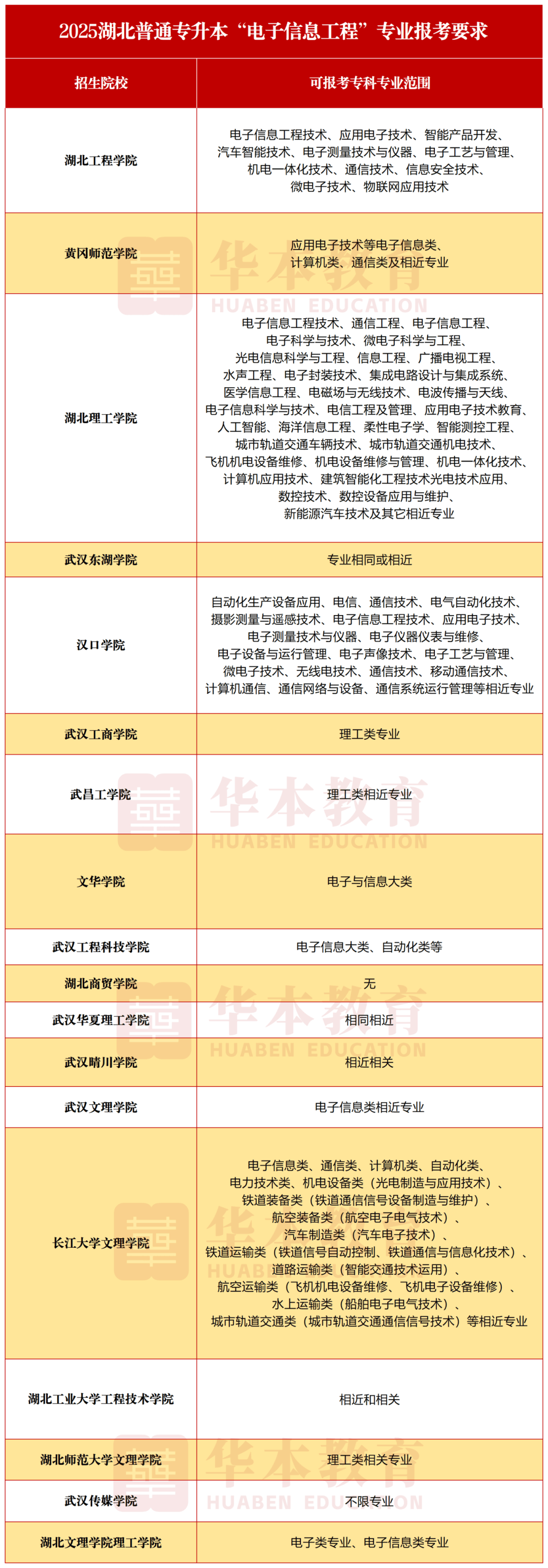 2025湖北普通专升本“电子信息工程”专业报考要求

| 招生院校 | 可报考专科专业范围 |
|---|---|
| 湖北工程学院 | 电子信息工程技术、应用电子技术、智能产品开发、汽车智能技术、电子测量技术与仪器、电子工艺与管理、机电一体化技术、通信技术、信息安全技术、微电子技术、物联网应用技术 |
| 黄冈师范学院 | 应用电子技术等电子信息类、计算机类、通信类及相近专业 |
| 湖北理工学院 | 电子信息工程技术、通信工程、电子信息工程、电子科学与技术、微电子科学与工程、光电信息科学与工程、信息工程、广播电视工程、水声工程、电子封装技术、集成电路设计与集成系统、医学信息工程、电磁场与无线技术、电波传播与天线、电子信息科学与技术、电信工程及管理、应用电子技术教育、人工智能、海洋信息工程、柔性电子学、智能测控工程、城市轨道交通车辆技术、城市轨道交通机电技术、飞机机电设备维修、机电设备维修与管理、机电一体化技术、计算机应用技术、建筑智能化工程技术光电技术应用、数控技术、数控设备应用与维护、新能源汽车技术及其它相近专业 |
| 武汉东湖学院 | 专业相同或相近 |
| 汉口学院 | 自动化生产设备应用、电信、通信技术、电气自动化技术、摄影测量与遥感技术、电子信息工程技术、应用电子技术、电子测量技术与仪器、电子仪器仪表与维修、电子设备与运行管理、电子声像技术、电子工艺与管理、微电子技术、无线电技术、通信技术、移动通信技术、计算机通信、通信网络与设备、通信系统运行管理等相近专业 |
| 武汉工商学院 | 理工类专业 |
| 武昌工学院 | 理工类相近专业 |
| 文华学院 | 电子与信息大类 |
| 武汉工程科技学院 | 电子信息大类、自动化类等 |
| 湖北商贸学院 | 无 |
| 武汉华夏理工学院 | 相同相近 |
| 武汉晴川学院 | 相近相关 |
| 武汉文理学院 | 电子信息类相近专业 |
| 长江大学文理学院 | 电子信息类、通信类、计算机类、自动化类、电力技术类、机电设备类（光电制造与应用技术）、铁道装备类（铁道通信信号设备制造与维护）、航空装备类（航空电子电气技术）、汽车制造类（汽车电子技术）、铁道运输类（铁道信号自动控制、铁道通信与信息化技术）、道路运输类（智能交通技术运用）、航空运输类（飞机机电设备维修、飞机电子设备维修）、水上运输类（船舶电子电气技术）、城市轨道交通类（城市轨道交通通信信号技术）等相近专业 |
| 湖北工业大学工程技术学院 | 相近和相关 |
| 湖北师范大学文理学院 | 理工类相关专业 |
| 武汉传媒学院 | 不限专业 |
| 湖北文理学院理工学院 | 电子类专业、电子信息类专业 |

华本教育 HUABEN EDUCATION